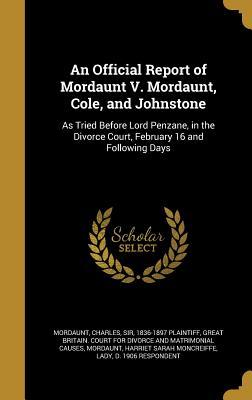 An Official Report of Mordaunt V. Mordaunt, Cole, and Johnstone

As Tried Before Lord Penzane, in the Divorce Court, February 16 and Following Days

Scholar SELECT

MORDAUNT, CHARLES, SIR, 1836-1897 PLAINTIFF, GREAT BRITAIN. COURT FOR DIVORCE AND MATRIMONIAL CAUSES, MORDAUNT, HARRIET SARAH MONCREIFFE, LADY, D. 1906 RESPONDENT